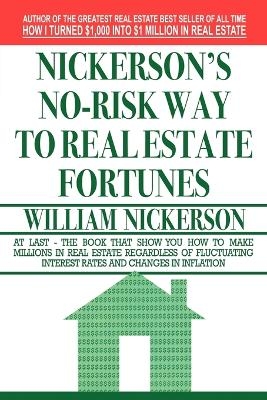 AUTHOR OF THE GREATEST REAL ESTATE BEST SELLER OF ALL TIME
HOW I TURNED $1,000 INTO $1 MILLION IN REAL ESTATE

NICKERSON'S NO-RISK WAY TO REAL ESTATE FORTUNES

WILLIAM NICKERSON

AT LAST - THE BOOK THAT SHOW YOU HOW TO MAKE MILLIONS IN REAL ESTATE REGARDLESS OF FLUCTUATING INTEREST RATES AND CHANGES IN INFLATION